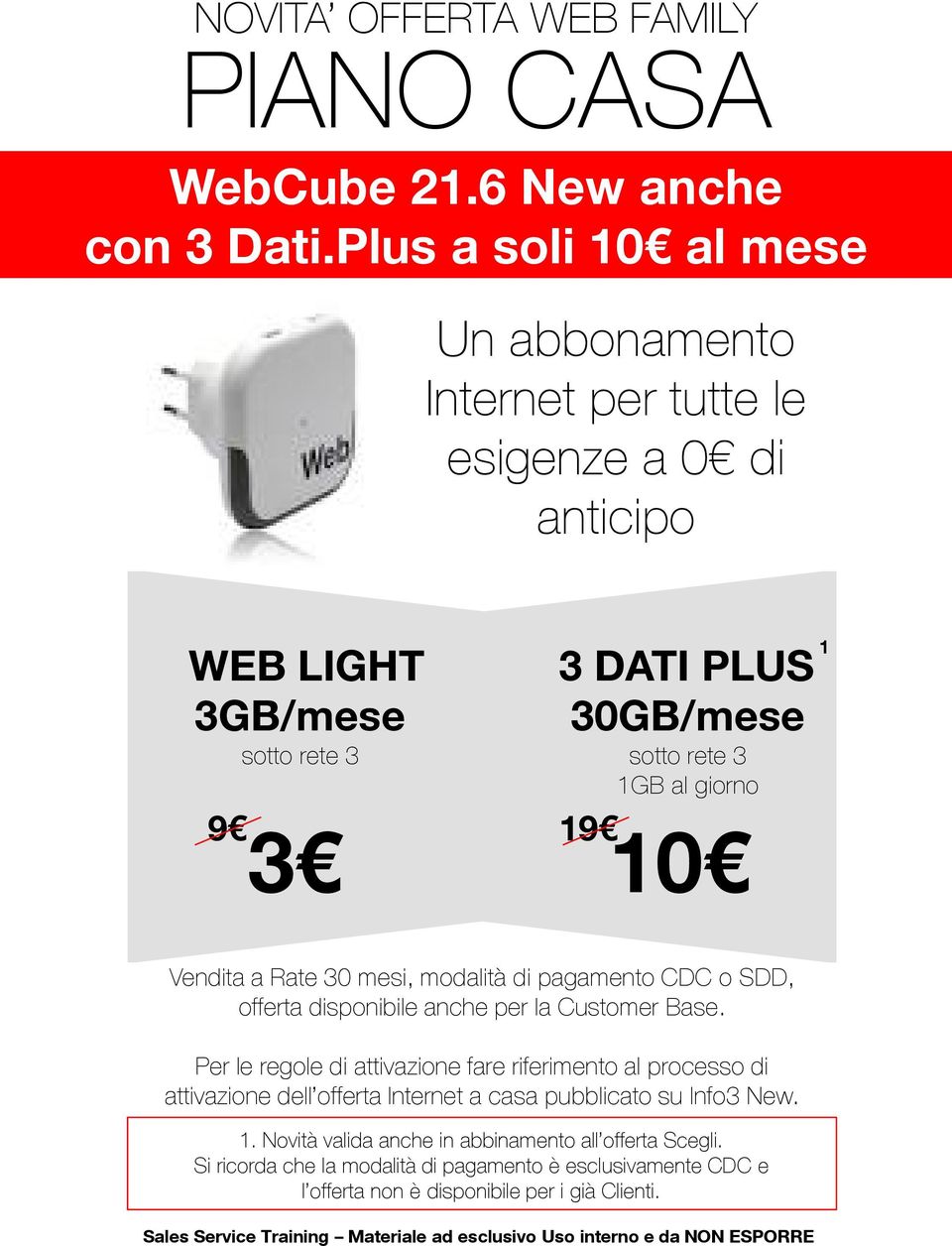 NOVITA' OFFERTA WEB FAMILY
PIANO CASA

WebCube 21.6 New anche con 3 Dati.Plus a soli 10€ al mese

Web

Un abbonamento Internet per tutte le esigenze a 0€ di anticipo

WEB LIGHT
3GB/mese
sotto rete 3
9€ 3€

3 DATI PLUS $^1$
30GB/mese
sotto rete 3
1GB al giorno
19€ 10€

Vendita a Rate 30 mesi, modalità di pagamento CDC o SDD, offerta disponibile anche per la Customer Base.

Per le regole di attivazione fare riferimento al processo di attivazione dell'offerta Internet a casa pubblicato su Info3 New.

1. Novità valida anche in abbinamento all'offerta Scegli.
Si ricorda che la modalità di pagamento è esclusivamente CDC e l'offerta non è disponibile per i già Clienti.

Sales Service Training – Materiale ad esclusivo Uso interno e da NON ESPORRE